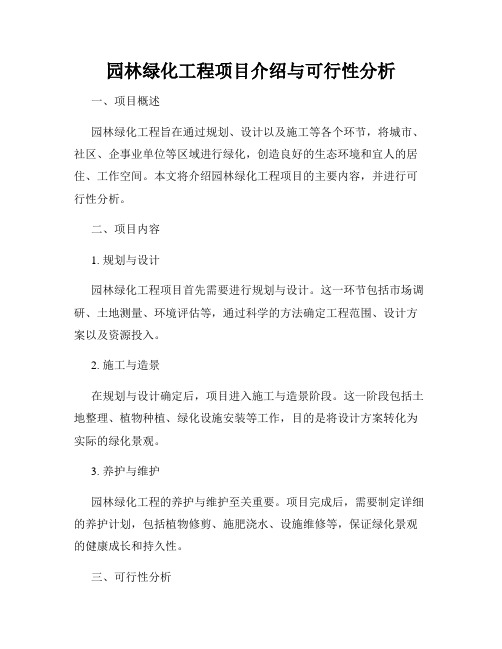 园林绿化工程项目介绍与可行性分析

一、项目概述

园林绿化工程旨在通过规划、设计以及施工等各个环节，将城市、社区、企事业单位等区域进行绿化，创造良好的生态环境和宜人的居住、工作空间。本文将介绍园林绿化工程项目的主要内容，并进行可行性分析。

二、项目内容

1. 规划与设计

园林绿化工程项目首先需要进行规划与设计。这一环节包括市场调研、土地测量、环境评估等，通过科学的方法确定工程范围、设计方案以及资源投入。

2. 施工与造景

在规划与设计确定后，项目进入施工与造景阶段。这一阶段包括土地整理、植物种植、绿化设施安装等工作，目的是将设计方案转化为实际的绿化景观。

3. 养护与维护

园林绿化工程的养护与维护至关重要。项目完成后，需要制定详细的养护计划，包括植物修剪、施肥浇水、设施维修等，保证绿化景观的健康成长和持久性。

三、可行性分析